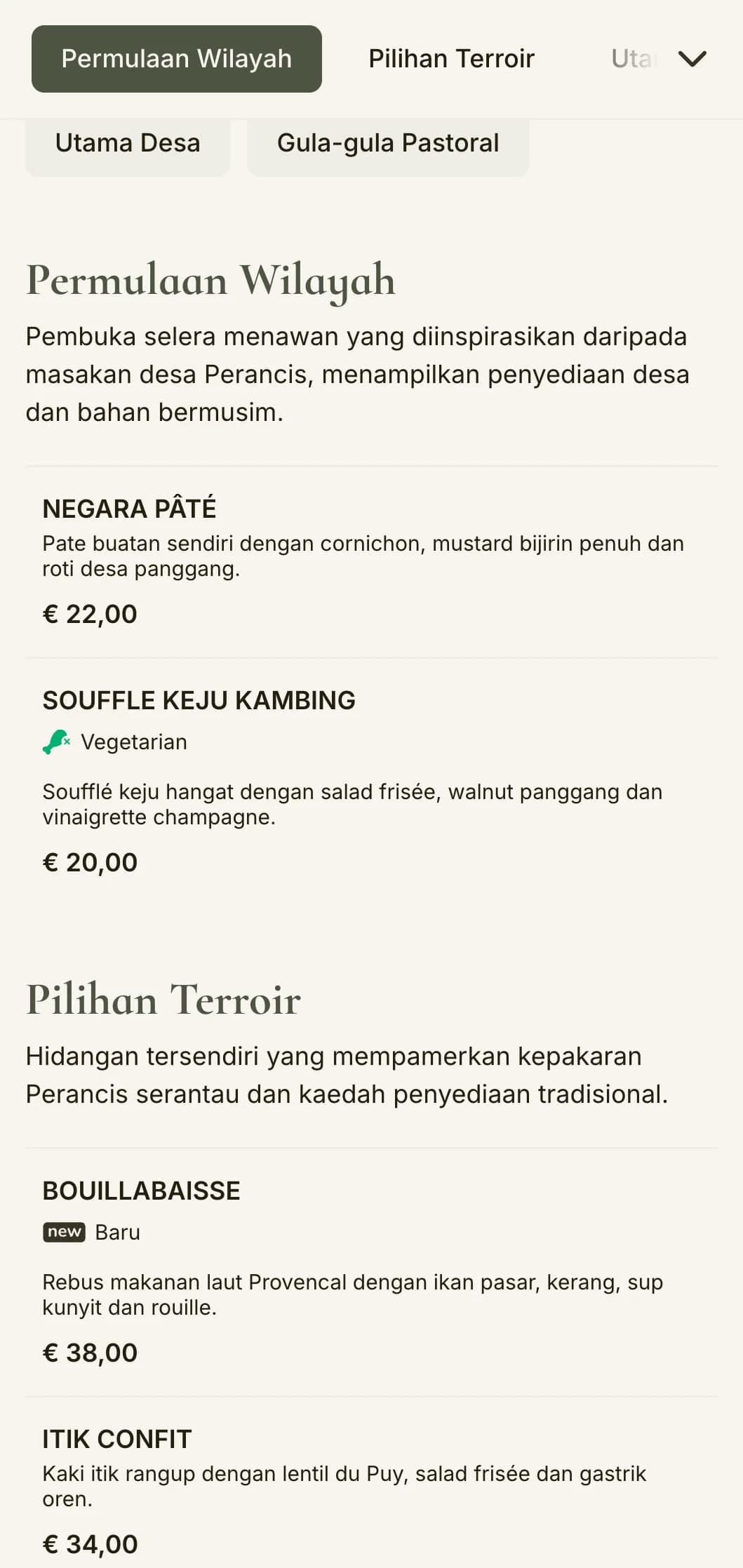 Permulaan Wilayah

Pilihan Terroir

Uta

Utama Desa

Gula-gula Pastoral

Permulaan Wilayah

Pembuka selera menawan yang diinspirasikan daripada masakan desa Perancis, menampilkan penyediaan desa dan bahan bermusim.

NEGARA PÂTÉ

Pate buatan sendiri dengan cornichon, mustard bijirin penuh dan roti desa panggang.

€ 22,00

SOUFFLE KEJU KAMBING

Vegetarian

Soufflé keju hangat dengan salad frisée, walnut panggang dan vinaigrette champagne.

€ 20,00

Pilihan Terroir

Hidangan tersendiri yang mempamerkan kepakaran Perancis serantau dan kaedah penyediaan tradisional.

BOUILLABAISSE

new Baru

Rebus makanan laut Provencal dengan ikan pasar, kerang, sup kunyit dan rouille.

€ 38,00

ITIK CONFIT

Kaki itik rangup dengan lentil du Puy, salad frisée dan gastrik oren.

€ 34,00